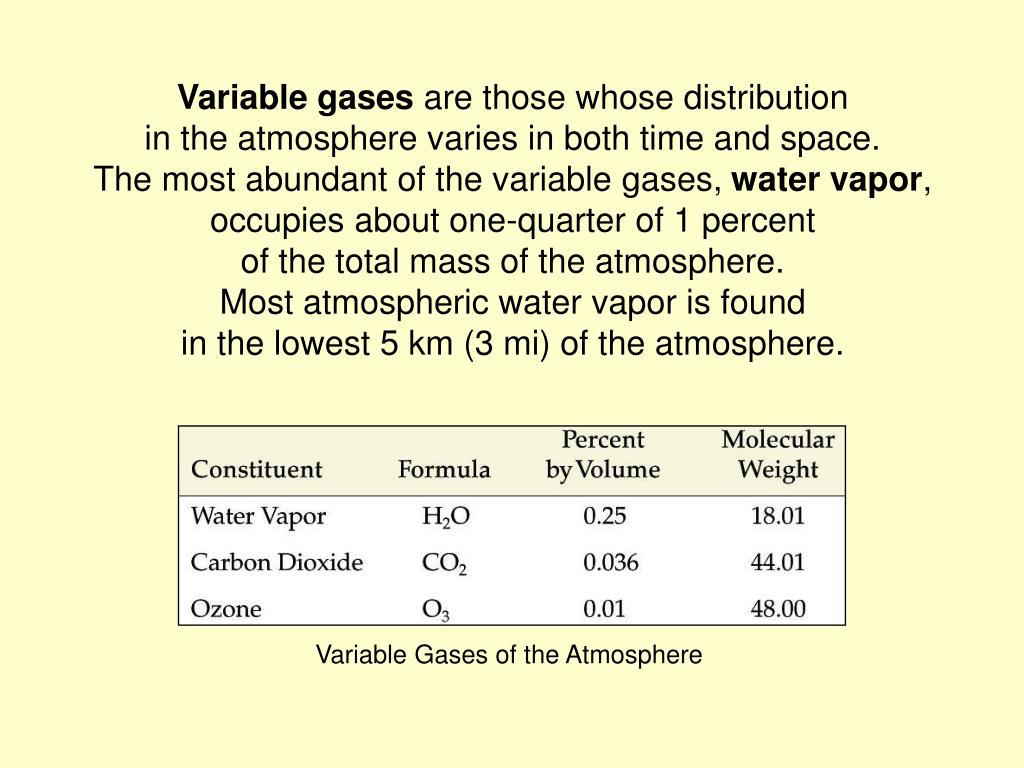 Variable gases are those whose distribution in the atmosphere varies in both time and space. The most abundant of the variable gases, water vapor, occupies about one-quarter of 1 percent of the total mass of the atmosphere. Most atmospheric water vapor is found in the lowest 5 km (3 mi) of the atmosphere.

| Constituent | Formula | Percent by Volume | Molecular Weight |
|---|---|---|---|
| Water Vapor | $H_2O$ | 0.25 | 18.01 |
| Carbon Dioxide | $CO_2$ | 0.036 | 44.01 |
| Ozone | $O_3$ | 0.01 | 48.00 |

Variable Gases of the Atmosphere